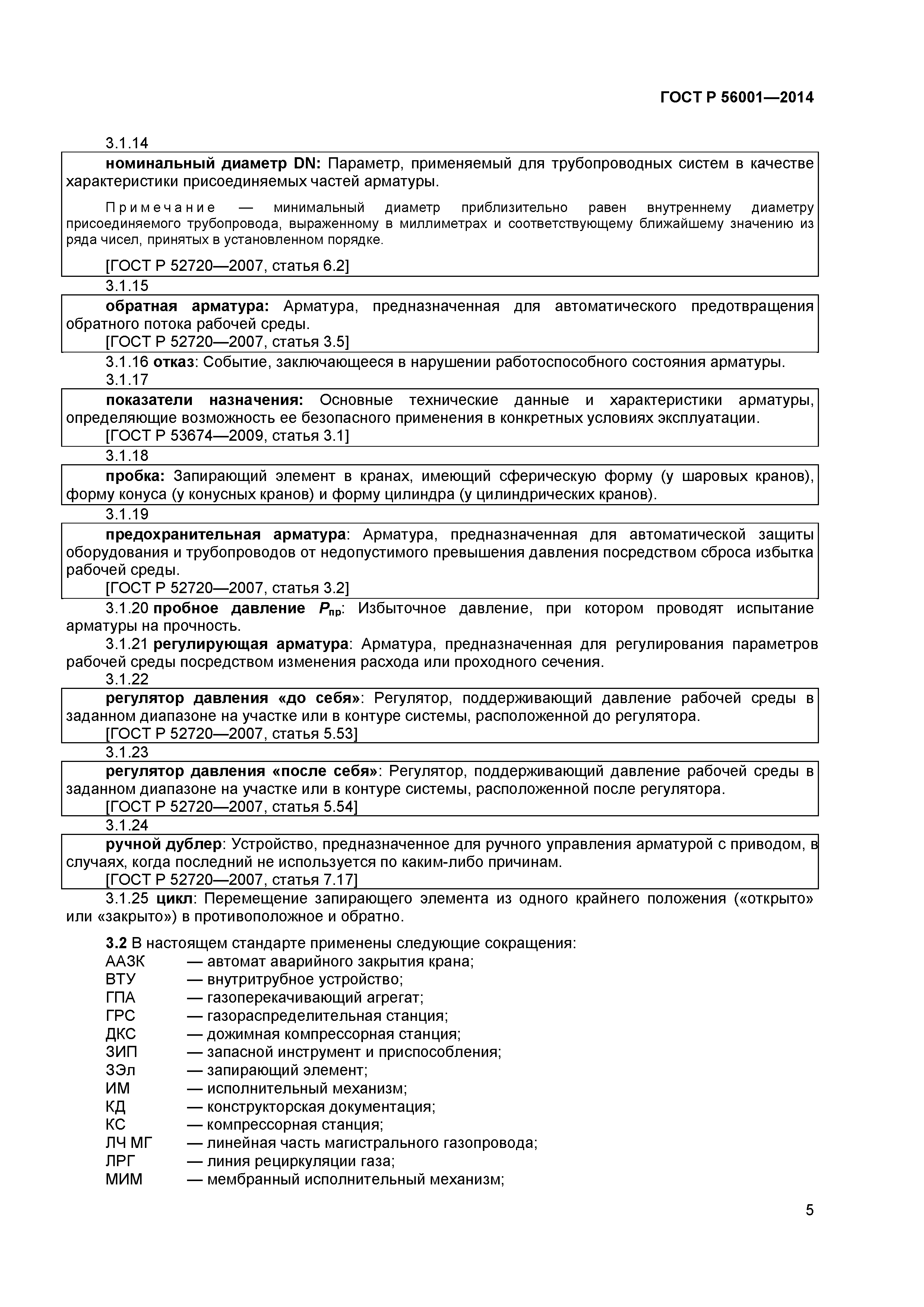 ГОСТ Р 56001—2014

3.1.14

номинальный диаметр DN: Параметр, применяемый для трубопроводных систем в качестве характеристики присоединяемых частей арматуры.

Примечание — минимальный диаметр приблизительно равен внутреннему диаметру присоединяемого трубопровода, выраженному в миллиметрах и соответствующему ближайшему значению из ряда чисел, принятых в установленном порядке.

[ГОСТ Р 52720—2007, статья 6.2]

3.1.15

обратная арматура: Арматура, предназначенная для автоматического предотвращения обратного потока рабочей среды.

[ГОСТ Р 52720—2007, статья 3.5]

3.1.16 отказ: Событие, заключающееся в нарушении работоспособного состояния арматуры.

3.1.17

показатели назначения: Основные технические данные и характеристики арматуры, определяющие возможность ее безопасного применения в конкретных условиях эксплуатации.

[ГОСТ Р 53674—2009, статья 3.1]

3.1.18

пробка: Запирающий элемент в кранах, имеющий сферическую форму (у шаровых кранов), форму конуса (у конусных кранов) и форму цилиндра (у цилиндрических кранов).

3.1.19

предохранительная арматура: Арматура, предназначенная для автоматической защиты оборудования и трубопроводов от недопустимого превышения давления посредством сброса избытка рабочей среды.

[ГОСТ Р 52720—2007, статья 3.2]

3.1.20 пробное давление $P_{пр}$: Избыточное давление, при котором проводят испытание арматуры на прочность.

3.1.21 регулирующая арматура: Арматура, предназначенная для регулирования параметров рабочей среды посредством изменения расхода или проходного сечения.

3.1.22

регулятор давления «до себя»: Регулятор, поддерживающий давление рабочей среды в заданном диапазоне на участке или в контуре системы, расположенной до регулятора.

[ГОСТ Р 52720—2007, статья 5.53]

3.1.23

регулятор давления «после себя»: Регулятор, поддерживающий давление рабочей среды в заданном диапазоне на участке или в контуре системы, расположенной после регулятора.

[ГОСТ Р 52720—2007, статья 5.54]

3.1.24

ручной дублер: Устройство, предназначенное для ручного управления арматурой с приводом, в случаях, когда последний не используется по каким-либо причинам.

[ГОСТ Р 52720—2007, статья 7.17]

3.1.25 цикл: Перемещение запирающего элемента из одного крайнего положения («открыто» или «закрыто») в противоположное и обратно.

3.2 В настоящем стандарте применены следующие сокращения:
ААЗК — автомат аварийного закрытия крана;
ВТУ — внутритрубное устройство;
ГПА — газоперекачивающий агрегат;
ГРС — газораспределительная станция;
ДКС — дожимная компрессорная станция;
ЗИП — запасной инструмент и приспособления;
ЗЭл — запирающий элемент;
ИМ — исполнительный механизм;
КД — конструкторская документация;
КС — компрессорная станция;
ЛЧ МГ — линейная часть магистрального газопровода;
ЛРГ — линия рециркуляции газа;
МИМ — мембранный исполнительный механизм;

5